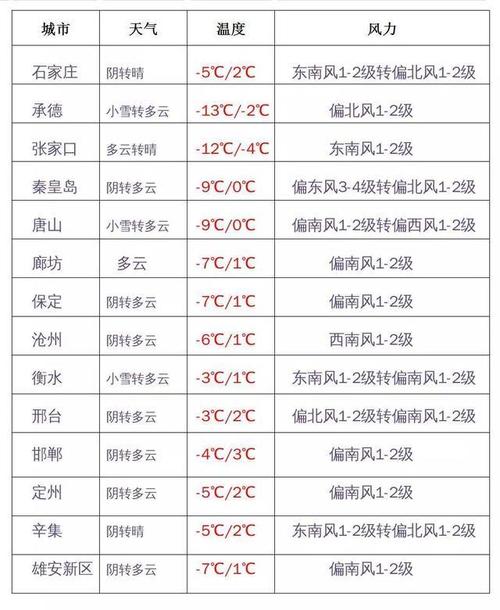 | 城市 | 天气 | 温度 | 风力 |
|---|---|---|---|
| 石家庄 | 阴转晴 | -5℃/2℃ | 东南风1-2级转偏北风1-2级 |
| 承德 | 小雪转多云 | -13℃/-2℃ | 偏北风1-2级 |
| 张家口 | 多云转晴 | -12℃/-4℃ | 东南风1-2级 |
| 秦皇岛 | 阴转多云 | -9℃/0℃ | 偏东风3-4级转偏北风1-2级 |
| 唐山 | 小雪转多云 | -9℃/0℃ | 偏南风1-2级转偏西风1-2级 |
| 廊坊 | 多云 | -7℃/1℃ | 偏南风1-2级 |
| 保定 | 阴转多云 | -7℃/1℃ | 偏南风1-2级 |
| 沧州 | 阴转多云 | -6℃/1℃ | 西南风1-2级 |
| 衡水 | 小雪转多云 | -3℃/1℃ | 东南风1-2级转偏南风1-2级 |
| 邢台 | 阴转多云 | -3℃/2℃ | 偏北风1-2级转偏南风1-2级 |
| 邯郸 | 阴转多云 | -4℃/3℃ | 偏南风1-2级 |
| 定州 | 阴转多云 | -5℃/2℃ | 偏南风1-2级 |
| 辛集 | 阴转晴 | -5℃/2℃ | 东南风1-2级转偏北风1-2级 |
| 雄安新区 | 阴转多云 | -7℃/1℃ | 偏南风1-2级 |